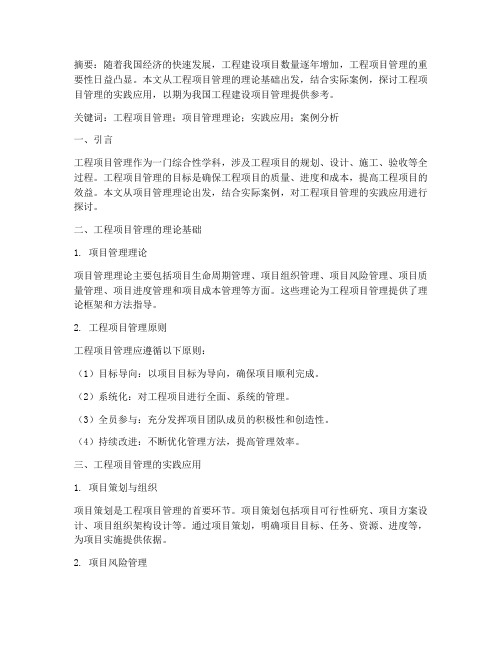 摘要：随着我国经济的快速发展，工程建设项目数量逐年增加，工程项目管理的重要性日益凸显。本文从工程项目管理的理论基础出发，结合实际案例，探讨工程项目管理的实践应用，以期为我国工程建设项目管理提供参考。

关键词：工程项目管理；项目管理理论；实践应用；案例分析

一、引言

工程项目管理作为一门综合性学科，涉及工程项目的规划、设计、施工、验收等全过程。工程项目管理的目标是确保工程项目的质量、进度和成本，提高工程项目的效益。本文从项目管理理论出发，结合实际案例，对工程项目管理的实践应用进行探讨。

二、工程项目管理的理论基础

1. 项目管理理论

项目管理理论主要包括项目生命周期管理、项目组织管理、项目风险管理、项目质量管理、项目进度管理和项目成本管理等方面。这些理论为工程项目管理提供了理论框架和方法指导。

2. 工程项目管理原则

工程项目管理应遵循以下原则：

（1）目标导向：以项目目标为导向，确保项目顺利完成。

（2）系统化：对工程项目进行全面、系统的管理。

（3）全员参与：充分发挥项目团队成员的积极性和创造性。

（4）持续改进：不断优化管理方法，提高管理效率。

三、工程项目管理的实践应用

1. 项目策划与组织

项目策划是工程项目管理的首要环节。项目策划包括项目可行性研究、项目方案设计、项目组织架构设计等。通过项目策划，明确项目目标、任务、资源、进度等，为项目实施提供依据。

2. 项目风险管理